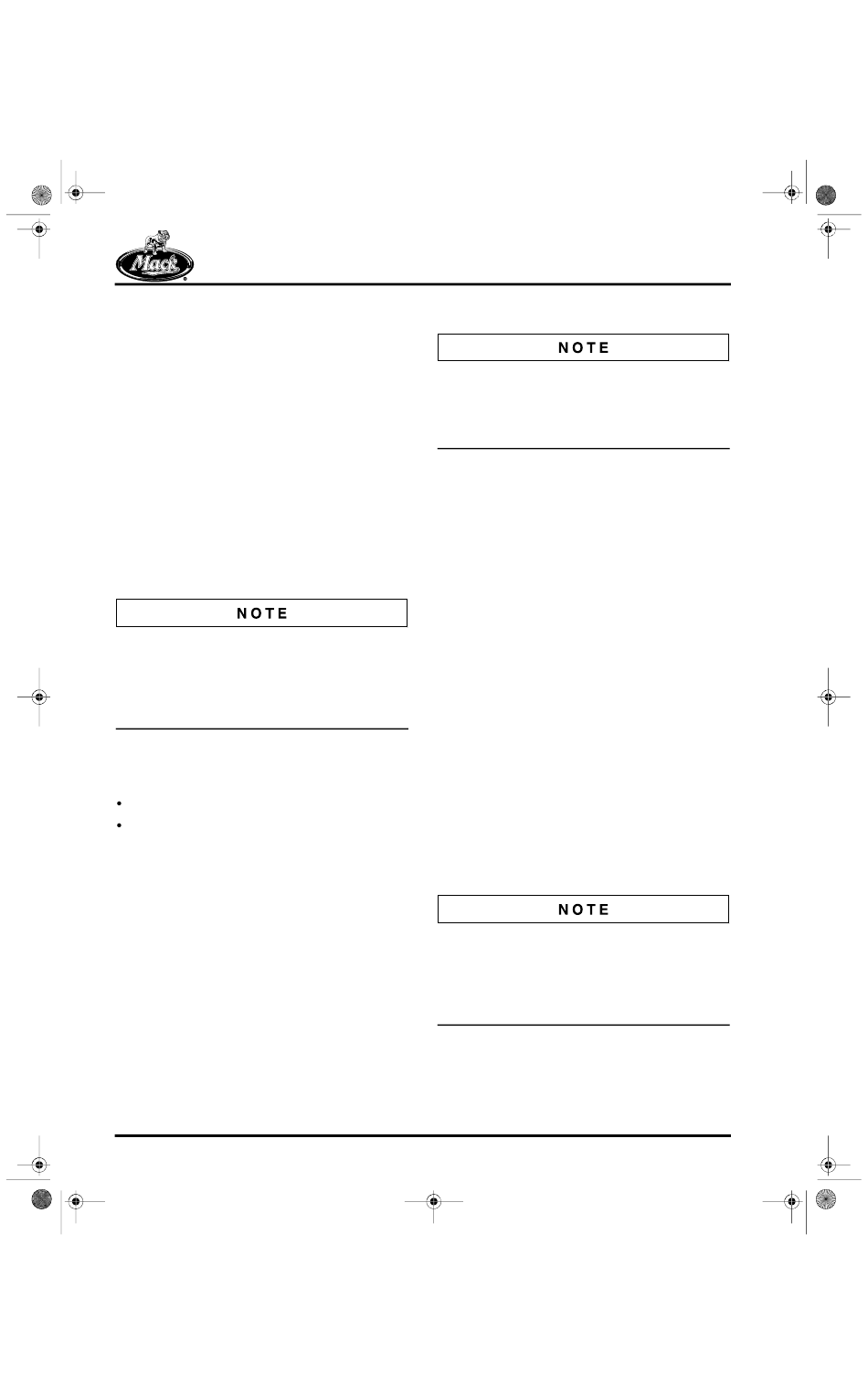 Mack

NOTE

NOTE

NOTE